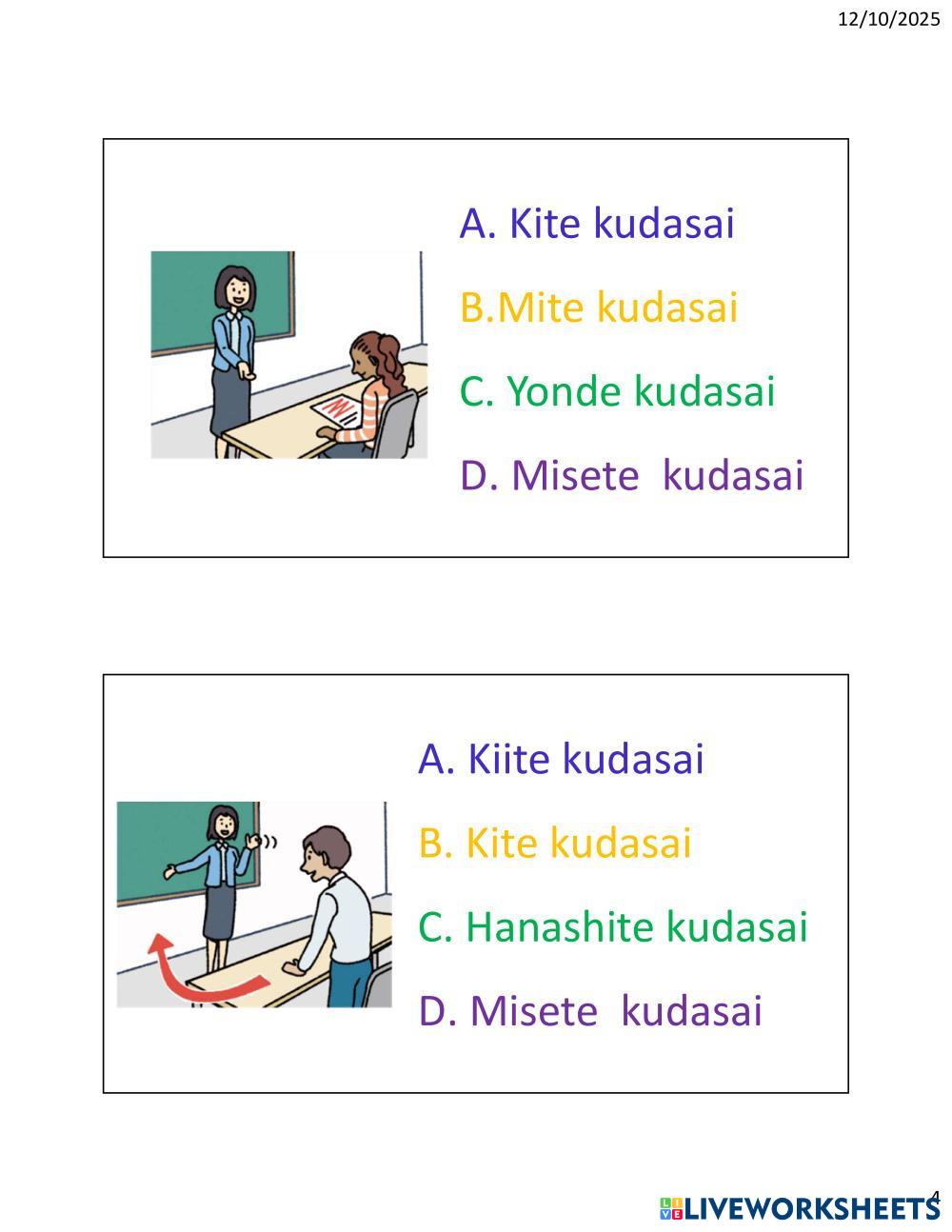 12/10/2025

A. Kite kudasai

B.Mite kudasai

C. Yonde kudasai

D. Misete kudasai

A. Kiite kudasai

B. Kite kudasai

C. Hanashite kudasai

D. Misete kudasai

4

LIVEWORKSHEETS